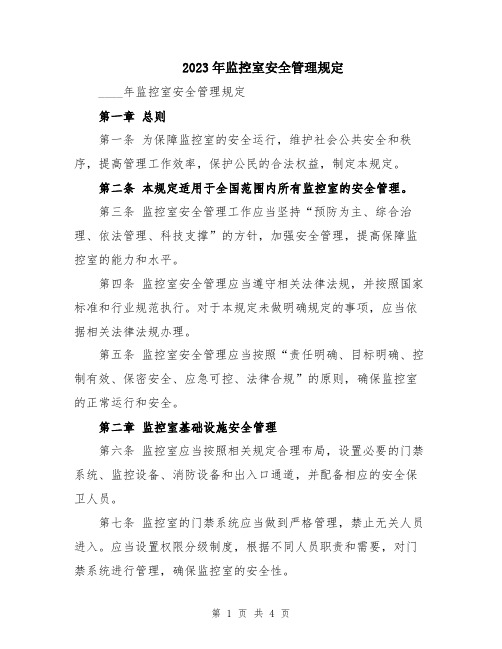 2023年监控室安全管理规定

____年监控室安全管理规定

第一章 总则

第一条 为保障监控室的安全运行，维护社会公共安全和秩序，提高管理工作效率，保护公民的合法权益，制定本规定。

第二条 本规定适用于全国范围内所有监控室的安全管理。

第三条 监控室安全管理工作应当坚持“预防为主、综合治理、依法管理、科技支撑”的方针，加强安全管理，提高保障监控室的能力和水平。

第四条 监控室安全管理应当遵守相关法律法规，并按照国家标准和行业规范执行。对于本规定未做明确规定的事项，应当依据相关法律法规办理。

第五条 监控室安全管理应当按照“责任明确、目标明确、控制有效、保密安全、应急可控、法律合规”的原则，确保监控室的正常运行和安全。

第二章 监控室基础设施安全管理

第六条 监控室应当按照相关规定合理布局，设置必要的门禁系统、监控设备、消防设备和出入口通道，并配备相应的安全保卫人员。

第七条 监控室的门禁系统应当做到严格管理，禁止无关人员进入。应当设置权限分级制度，根据不同人员职责和需要，对门禁系统进行管理，确保监控室的安全性。

第 1 页 共 4 页